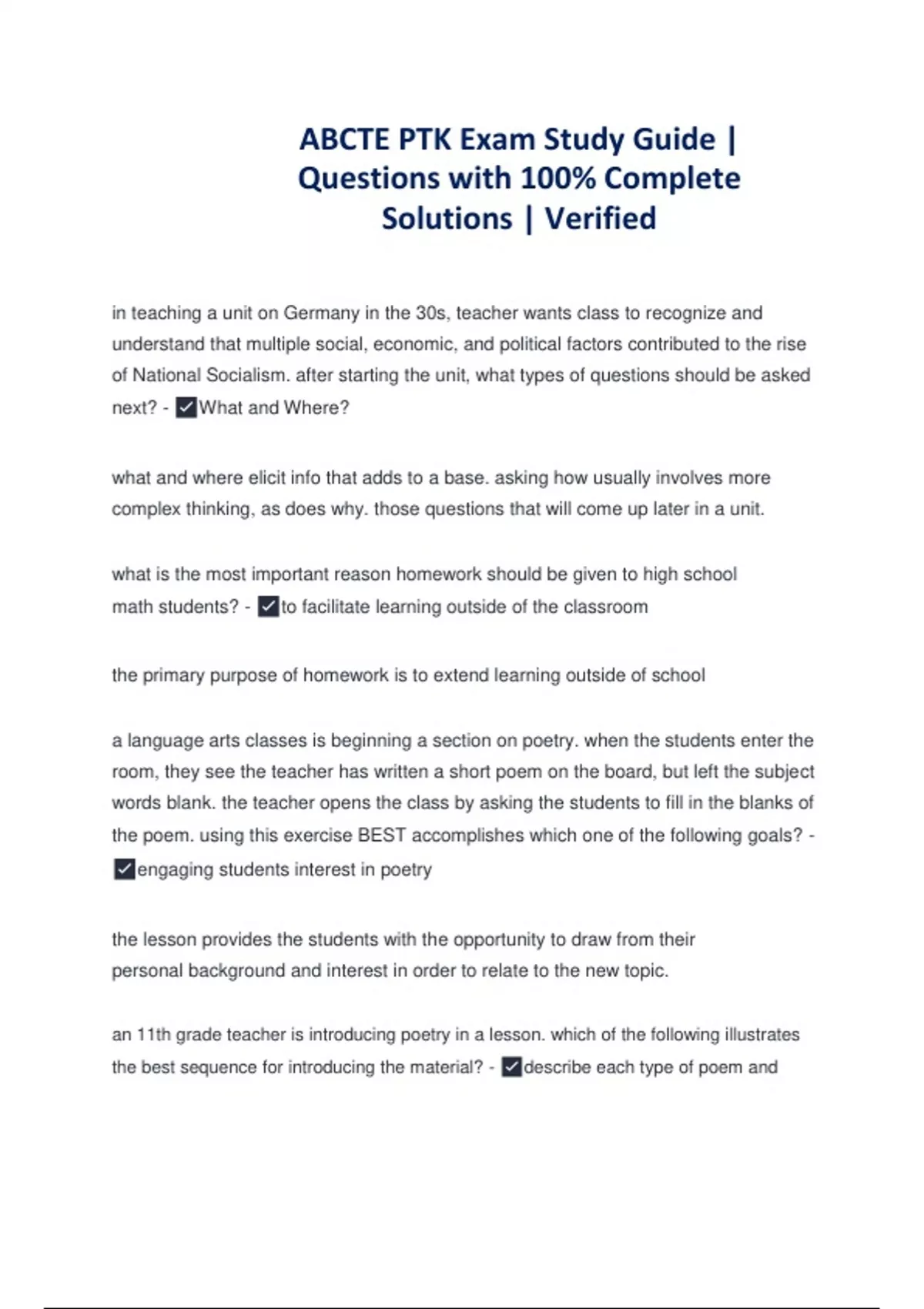 ABCTE PTK Exam Study Guide | Questions with 100% Complete Solutions | Verified

in teaching a unit on Germany in the 30s, teacher wants class to recognize and understand that multiple social, economic, and political factors contributed to the rise of National Socialism. after starting the unit, what types of questions should be asked next? - ✓What and Where?

what and where elicit info that adds to a base. asking how usually involves more complex thinking, as does why. those questions that will come up later in a unit.

what is the most important reason homework should be given to high school math students? - ✓to facilitate learning outside of the classroom

the primary purpose of homework is to extend learning outside of school

a language arts classes is beginning a section on poetry. when the students enter the room, they see the teacher has written a short poem on the board, but left the subject words blank. the teacher opens the class by asking the students to fill in the blanks of the poem. using this exercise BEST accomplishes which one of the following goals? - ✓engaging students interest in poetry

the lesson provides the students with the opportunity to draw from their personal background and interest in order to relate to the new topic.

an 11th grade teacher is introducing poetry in a lesson. which of the following illustrates the best sequence for introducing the material? - ✓describe each type of poem and